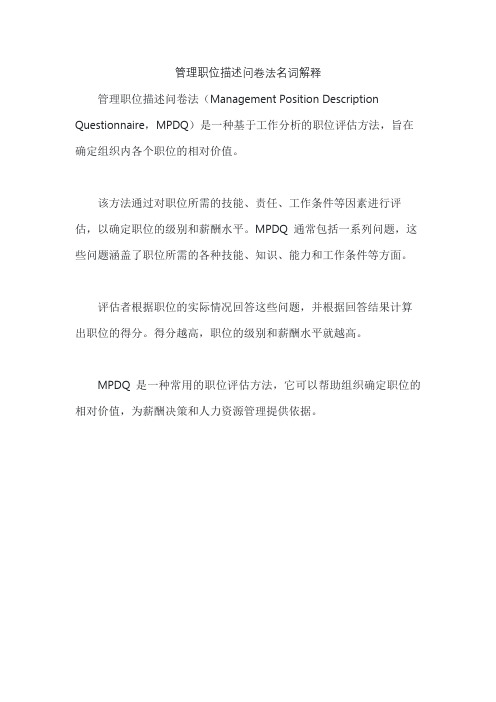 管理职位描述问卷法名词解释

管理职位描述问卷法（Management Position Description Questionnaire，MPDQ）是一种基于工作分析的职位评估方法，旨在确定组织内各个职位的相对价值。

该方法通过对职位所需的技能、责任、工作条件等因素进行评估，以确定职位的级别和薪酬水平。MPDQ 通常包括一系列问题，这些问题涵盖了职位所需的各种技能、知识、能力和工作条件等方面。

评估者根据职位的实际情况回答这些问题，并根据回答结果计算出职位的得分。得分越高，职位的级别和薪酬水平就越高。

MPDQ 是一种常用的职位评估方法，它可以帮助组织确定职位的相对价值，为薪酬决策和人力资源管理提供依据。